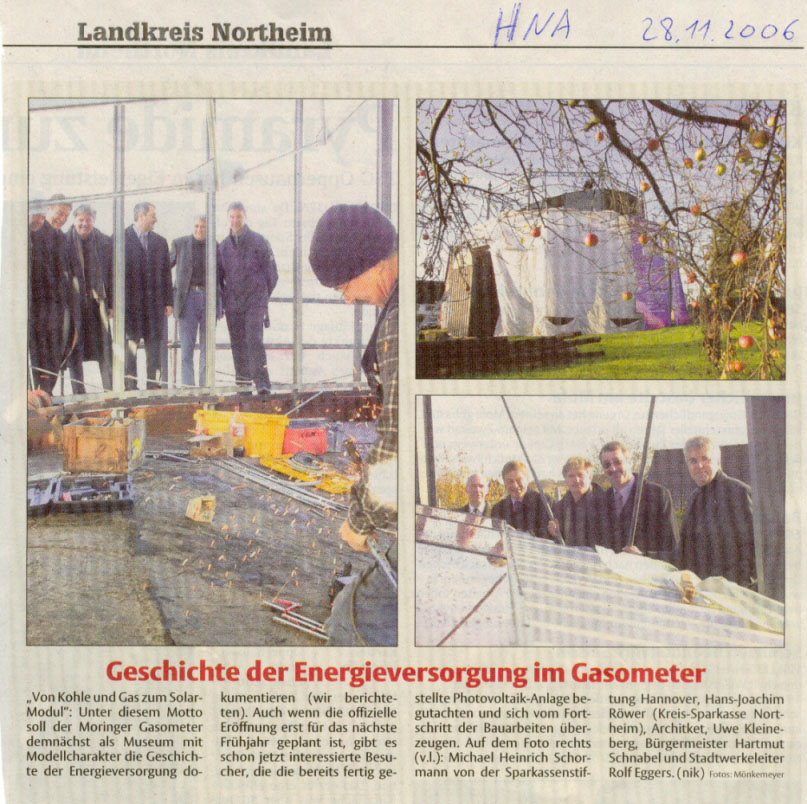 Landkreis Northeim

HNA 28.11.2006

Geschichte der Energieversorgung im Gasometer

„Von Kohle und Gas zum Solar-Modul": Unter diesem Motto soll der Moringer Gasometer demnächst als Museum mit Modellcharakter die Geschichte der Energieversorgung dokumentieren (wir berichteten). Auch wenn die offizielle Eröffnung erst für das nächste Frühjahr geplant ist, gibt es schon jetzt interessierte Besucher, die die bereits fertig gestellte Photovoltaik-Anlage begutachten und sich vom Fortschritt der Bauarbeiten überzeugen. Auf dem Foto rechts (v.l.): Michael Heinrich Schormann von der Sparkassenstiftung Hannover, Hans-Joachim Röwer (Kreis-Sparkasse Northeim), Architekt, Uwe Kleineberg, Bürgermeister Hartmut Schnabel und Stadtwerkeleiter Rolf Eggers. (nik) Fotos: Mönkemeyer